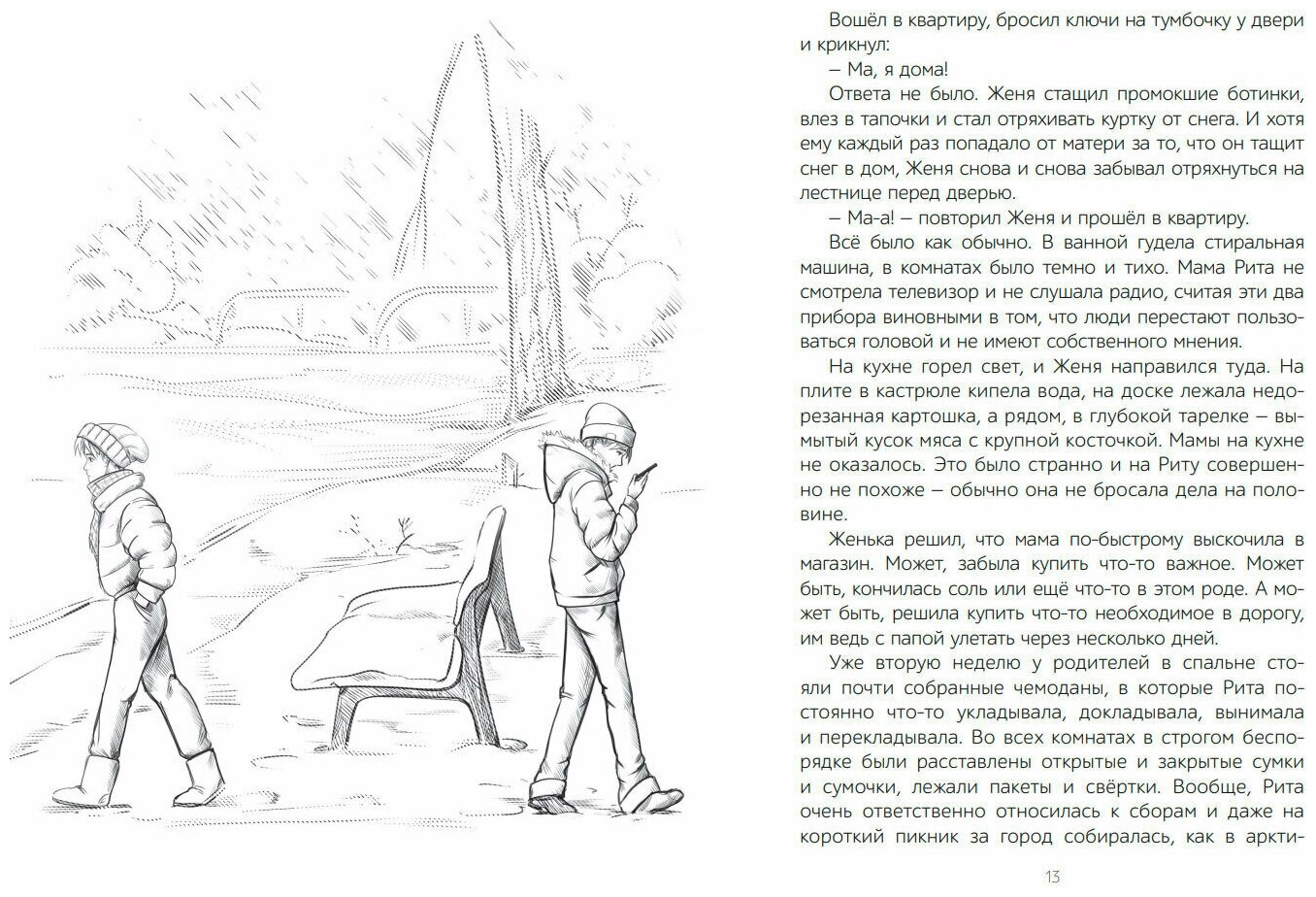 Вошёл в квартиру, бросил ключи на тумбочку у двери и крикнул:

– Ма, я дома!

Ответа не было. Женя стащил промокшие ботинки, влез в тапочки и стал отряхивать куртку от снега. И хотя ему каждый раз попадало от матери за то, что он тащит снег в дом, Женя снова и снова забывал отряхнуться на лестнице перед дверью.

– Ма-а! – повторил Женя и прошёл в квартиру.

Всё было как обычно. В ванной гудела стиральная машина, в комнатах было темно и тихо. Мама Рита не смотрела телевизор и не слушала радио, считая эти два прибора виновными в том, что люди перестают пользоваться головой и не имеют собственного мнения.

На кухне горел свет, и Женя направился туда. На плите в кастрюле кипела вода, на доске лежала недорезанная картошка, а рядом, в глубокой тарелке – вымытый кусок мяса с крупной косточкой. Мамы на кухне не оказалось. Это было странно и на Риту совершенно не похоже – обычно она не бросала дела на половине.

Женька решил, что мама по-быстрому выскочила в магазин. Может, забыла купить что-то важное. Может быть, кончилась соль или ещё что-то в этом роде. А может быть, решила купить что-то необходимое в дорогу, им ведь с папой улетать через несколько дней.

Уже вторую неделю у родителей в спальне стояли почти собранные чемоданы, в которые Рита постоянно что-то укладывала, докладывала, вынимала и перекладывала. Во всех комнатах в строгом беспорядке были расставлены открытые и закрытые сумки и сумочки, лежали пакеты и свёртки. Вообще, Рита очень ответственно относилась к сборам и даже на короткий пикник за город собиралась, как в аркти-

13